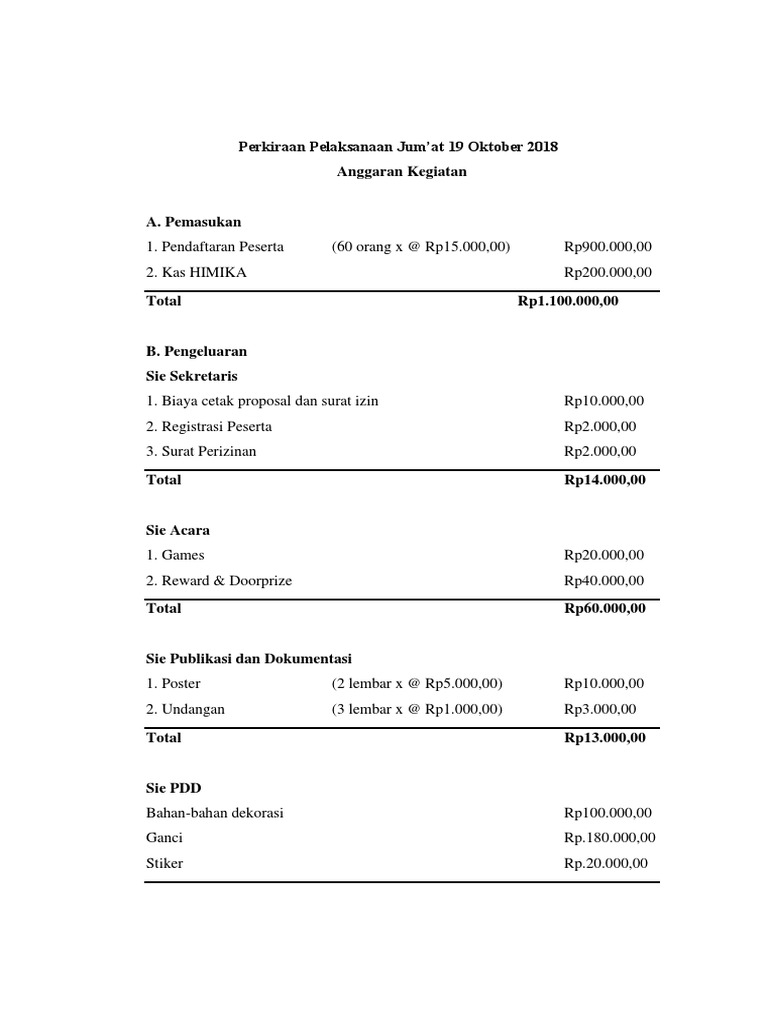 Perkiraan Pelaksanaan Jum'at 19 Oktober 2018

Anggaran Kegiatan

A. Pemasukan

1. Pendaftaran Peserta (60 orang x @ Rp15.000,00) Rp900.000,00

2. Kas HIMIKA Rp200.000,00

Total Rp1.100.000,00

B. Pengeluaran

Sie Sekretaris

1. Biaya cetak proposal dan surat izin Rp10.000,00

2. Registrasi Peserta Rp2.000,00

3. Surat Perizinan Rp2.000,00

Total Rp14.000,00

Sie Acara

1. Games Rp20.000,00

2. Reward & Doorprize Rp40.000,00

Total Rp60.000,00

Sie Publikasi dan Dokumentasi

1. Poster (2 lembar x @ Rp5.000,00) Rp10.000,00

2. Undangan (3 lembar x @ Rp1.000,00) Rp3.000,00

Total Rp13.000,00

Sie PDD

Bahan-bahan dekorasi Rp100.000,00

Ganci Rp.180.000,00

Stiker Rp.20.000,00